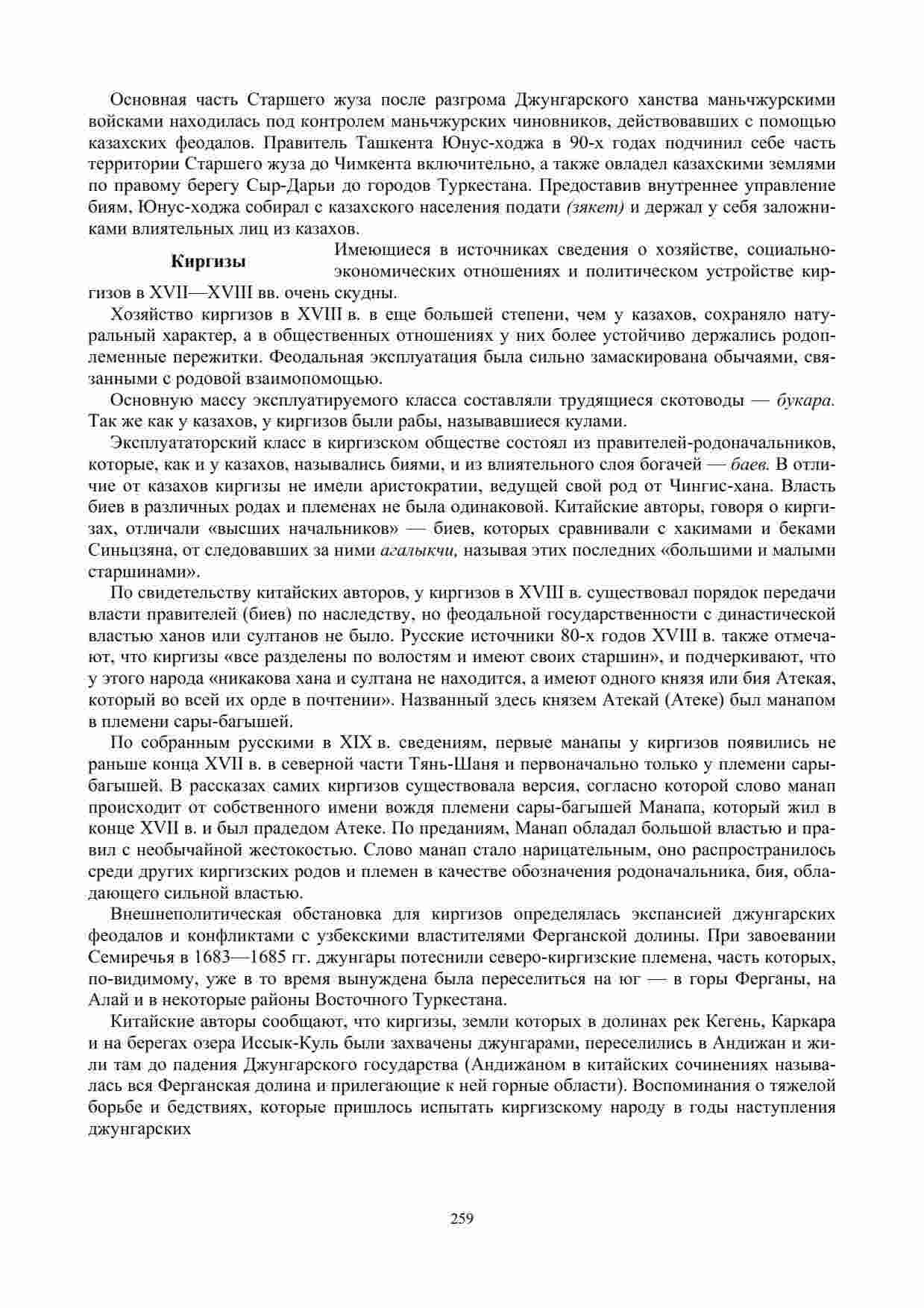 Основная часть Старшего жуза после разгрома Джунгарского ханства маньчжурскими войсками находилась под контролем маньчжурских чиновников, действовавших с помощью казахских феодалов. Правитель Ташкента Юнус-ходжа в 90-х годах подчинил себе часть территории Старшего жуза до Чимкента включительно, а также овладел казахскими землями по правому берегу Сыр-Дарьи до городов Туркестана. Предоставив внутреннее управление биям, Юнус-ходжа собирал с казахского населения подати (зякет) и держал у себя заложниками влиятельных лиц из казахов.

Киргизы

Имеющиеся в источниках сведения о хозяйстве, социально-экономических отношениях и политическом устройстве киргизов в XVII—XVIII вв. очень скудны.

Хозяйство киргизов в XVIII в. в еще большей степени, чем у казахов, сохраняло натуральный характер, а в общественных отношениях у них более устойчиво держались родоплеменные пережитки. Феодальная эксплуатация была сильно замаскирована обычаями, связанными с родовой взаимопомощью.

Основную массу эксплуатируемого класса составляли трудящиеся скотоводы — букара. Так же как у казахов, у киргизов были рабы, называвшиеся кулами.

Эксплуататорский класс в киргизском обществе состоял из правителей-родоначальников, которые, как и у казахов, назывались биями, и из влиятельного слоя богачей — баев. В отличие от казахов киргизы не имели аристократии, ведущей свой род от Чингис-хана. Власть биев в различных родах и племенах не была одинаковой. Китайские авторы, говоря о киргизах, отличали «высших начальников» — биев, которых сравнивали с хакимами и беками Синьцзяна, от следовавших за ними агалыкчи, называя этих последних «большими и малыми старшинами».

По свидетельству китайских авторов, у киргизов в XVIII в. существовал порядок передачи власти правителей (биев) по наследству, но феодальной государственности с династической властью ханов или султанов не было. Русские источники 80-х годов XVIII в. также отмечают, что киргизы «все разделены по волостям и имеют своих старшин», и подчеркивают, что у этого народа «никакова хана и султана не находится, а имеют одного князя или бия Атекая, который во всей их орде в почтении». Названный здесь князем Атекай (Атеке) был манапом в племени сары-багышей.

По собранным русскими в XIX в. сведениям, первые манапы у киргизов появились не раньше конца XVII в. в северной части Тянь-Шаня и первоначально только у племени сары-багышей. В рассказах самих киргизов существовала версия, согласно которой слово манап происходит от собственного имени вождя племени сары-багышей Манапа, который жил в конце XVII в. и был прадедом Атеке. По преданиям, Манап обладал большой властью и правил с необычайной жестокостью. Слово манап стало нарицательным, оно распространилось среди других киргизских родов и племен в качестве обозначения родоначальника, бия, обладающего сильной властью.

Внешнеполитическая обстановка для киргизов определялась экспансией джунгарских феодалов и конфликтами с узбекскими властителями Ферганской долины. При завоевании Семиречья в 1683—1685 гг. джунгары потеснили северо-киргизские племена, часть которых, по-видимому, уже в то время вынуждена была переселиться на юг — в горы Ферганы, на Алай и в некоторые районы Восточного Туркестана.

Китайские авторы сообщают, что киргизы, земли которых в долинах рек Кегень, Каркара и на берегах озера Иссык-Куль были захвачены джунгарами, переселились в Андижан и жили там до падения Джунгарского государства (Андижаном в китайских сочинениях называлась вся Ферганская долина и прилегающие к ней горные области). Воспоминания о тяжелой борьбе и бедствиях, которые пришлось испытать киргизскому народу в годы наступления джунгарских

259